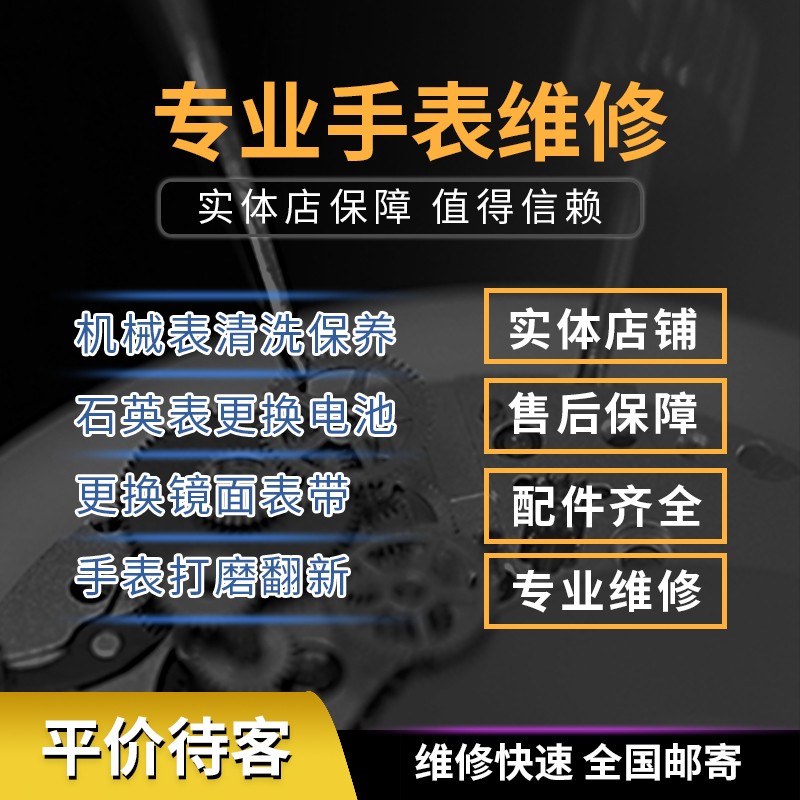 专业手表维修

实体店保障 值得信赖

机械表清洗保养

石英表更换电池

更换镜面表带

手表打磨翻新

实体店铺

售后保障

配件齐全

专业维修

平价待客

维修快速 全国邮寄